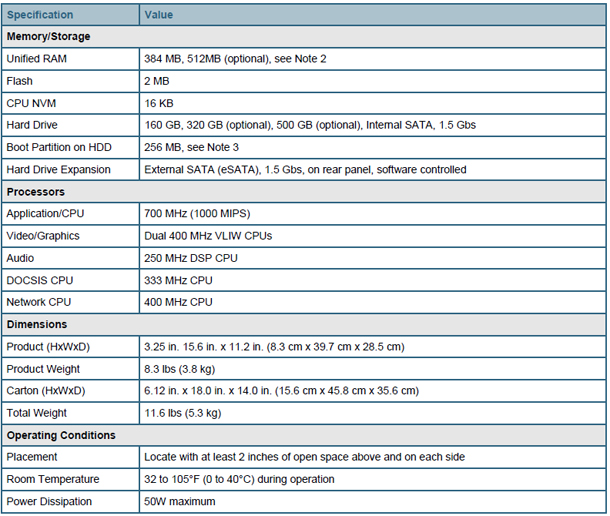 | Specification | Value |
|---|---|
| **Memory/Storage** | |
| Unified RAM | 384 MB, 512MB (optional), see Note 2 |
| Flash | 2 MB |
| CPU NVM | 16 KB |
| Hard Drive | 160 GB, 320 GB (optional), 500 GB (optional), Internal SATA, 1.5 Gbs |
| Boot Partition on HDD | 256 MB, see Note 3 |
| Hard Drive Expansion | External SATA (eSATA), 1.5 Gbs, on rear panel, software controlled |
| **Processors** | |
| Application/CPU | 700 MHz (1000 MIPS) |
| Video/Graphics | Dual 400 MHz VLIW CPUs |
| Audio | 250 MHz DSP CPU |
| DOCSIS CPU | 333 MHz CPU |
| Network CPU | 400 MHz CPU |
| **Dimensions** | |
| Product (HxWxD) | 3.25 in. 15.6 in. x 11.2 in. (8.3 cm x 39.7 cm x 28.5 cm) |
| Product Weight | 8.3 lbs (3.8 kg) |
| Carton (HxWxD) | 6.12 in. x 18.0 in. x 14.0 in. (15.6 cm x 45.8 cm x 35.6 cm) |
| Total Weight | 11.6 lbs (5.3 kg) |
| **Operating Conditions** | |
| Placement | Locate with at least 2 inches of open space above and on each side |
| Room Temperature | 32 to 105°F (0 to 40°C) during operation |
| Power Dissipation | 50W maximum |